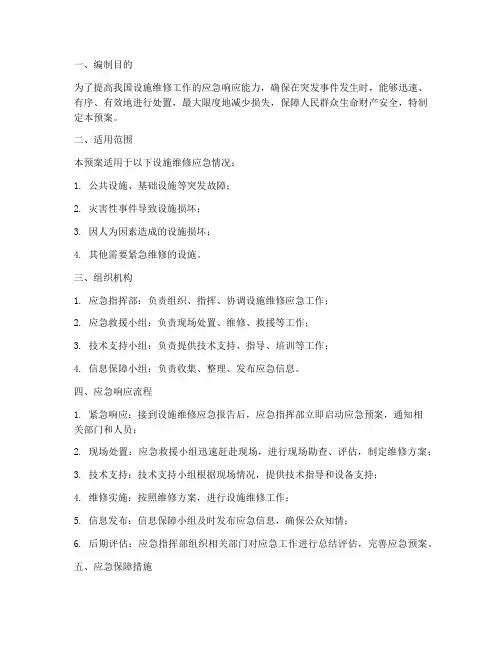 一、编制目的

为了提高我国设施维修工作的应急响应能力，确保在突发事件发生时，能够迅速、有序、有效地进行处置，最大限度地减少损失，保障人民群众生命财产安全，特制定本预案。

二、适用范围

本预案适用于以下设施维修应急情况：

1. 公共设施、基础设施等突发故障；

2. 灾害性事件导致设施损坏；

3. 因人为因素造成的设施损坏；

4. 其他需要紧急维修的设施。

三、组织机构

1. 应急指挥部：负责组织、指挥、协调设施维修应急工作；

2. 应急救援小组：负责现场处置、维修、救援等工作；

3. 技术支持小组：负责提供技术支持、指导、培训等工作；

4. 信息保障小组：负责收集、整理、发布应急信息。

四、应急响应流程

1. 紧急响应：接到设施维修应急报告后，应急指挥部立即启动应急预案，通知相关部门和人员；

2. 现场处置：应急救援小组迅速赶赴现场，进行现场勘查、评估，制定维修方案；

3. 技术支持：技术支持小组根据现场情况，提供技术指导和设备支持；

4. 维修实施：按照维修方案，进行设施维修工作；

5. 信息发布：信息保障小组及时发布应急信息，确保公众知情；

6. 后期评估：应急指挥部组织相关部门对应急工作进行总结评估，完善应急预案。

五、应急保障措施